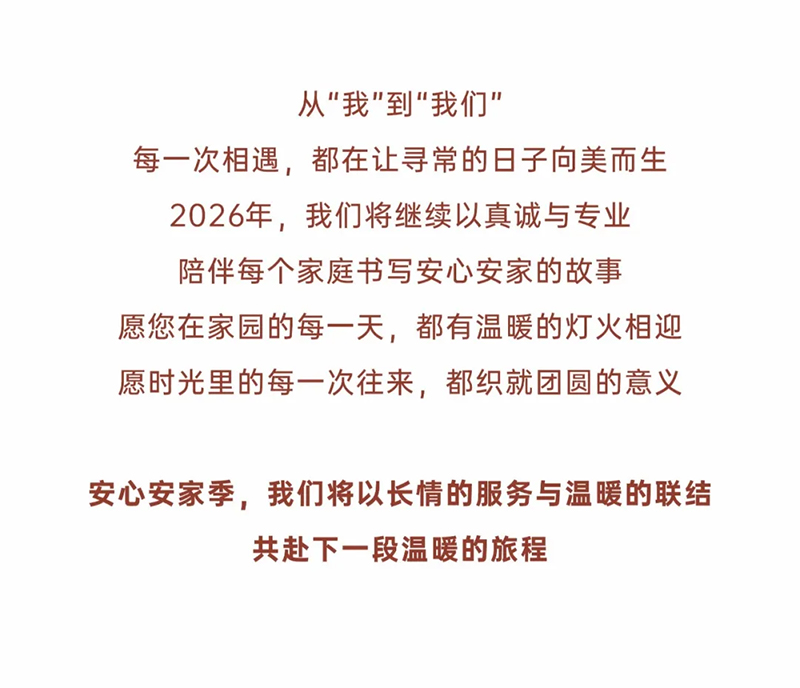 从“我”到“我们”
每一次相遇，都在让寻常的日子向美而生
2026年，我们将继续以真诚与专业
陪伴每个家庭书写安心安家的故事
愿您在家园的每一天，都有温暖的灯火相迎
愿时光里的每一次往来，都织就团圆的意义

安心安家季，我们将以长情的服务与温暖的联结
共赴下一段温暖的旅程